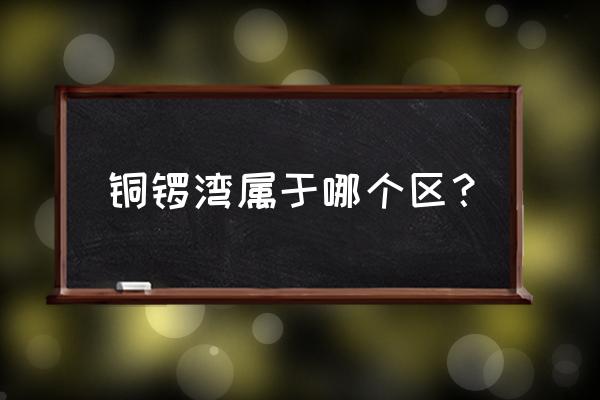 铜锣湾属于哪个区？